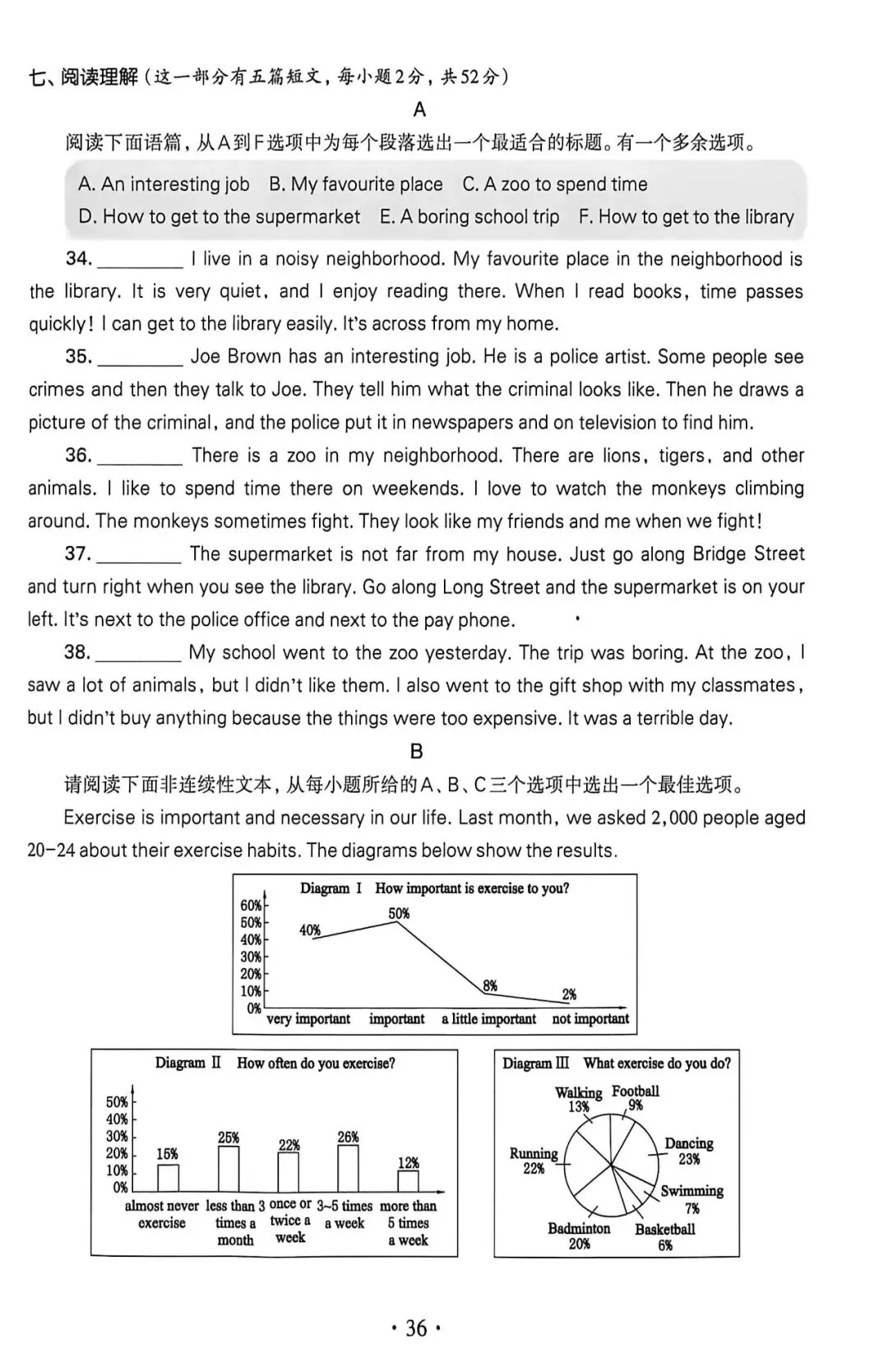 七、阅读理解（这一部分有五篇短文，每小题2分，共52分）

A

阅读下面语篇，从A到F选项中为每个段落选出一个最适合的标题。有一个多余选项。

A. An interesting job　B. My favourite place　C. A zoo to spend time
D. How to get to the supermarket　E. A boring school trip　F. How to get to the library

34. ________ I live in a noisy neighborhood. My favourite place in the neighborhood is the library. It is very quiet, and I enjoy reading there. When I read books, time passes quickly! I can get to the library easily. It's across from my home.

35. ________ Joe Brown has an interesting job. He is a police artist. Some people see crimes and then they talk to Joe. They tell him what the criminal looks like. Then he draws a picture of the criminal, and the police put it in newspapers and on television to find him.

36. ________ There is a zoo in my neighborhood. There are lions, tigers, and other animals. I like to spend time there on weekends. I love to watch the monkeys climbing around. The monkeys sometimes fight. They look like my friends and me when we fight!

37. ________ The supermarket is not far from my house. Just go along Bridge Street and turn right when you see the library. Go along Long Street and the supermarket is on your left. It's next to the police office and next to the pay phone.

38. ________ My school went to the zoo yesterday. The trip was boring. At the zoo, I saw a lot of animals, but I didn't like them. I also went to the gift shop with my classmates, but I didn't buy anything because the things were too expensive. It was a terrible day.

B

请阅读下面非连续性文本，从每小题所给的A、B、C三个选项中选出一个最佳选项。

Exercise is important and necessary in our life. Last month, we asked 2,000 people aged 20–24 about their exercise habits. The diagrams below show the results.

Diagram I　How important is exercise to you?
60%
50%
40%
30%
20%
10%
0%
40%　50%　8%　2%
very important　important　a little important　not important

Diagram II　How often do you exercise?
50%
40%
30%
20%
10%
0%
15%　25%　22%　26%　12%
almost never exercise　less than 3 times a month　once or twice a week　3~5 times a week　more than 5 times a week

Diagram III　What exercise do you do?
Walking 13%
Football 9%
Dancing 23%
Swimming 7%
Basketball 6%
Badminton 20%
Running 22%

· 36 ·